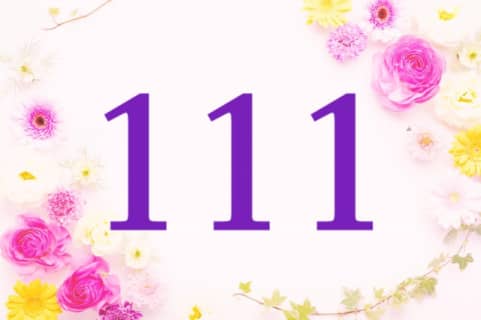 111